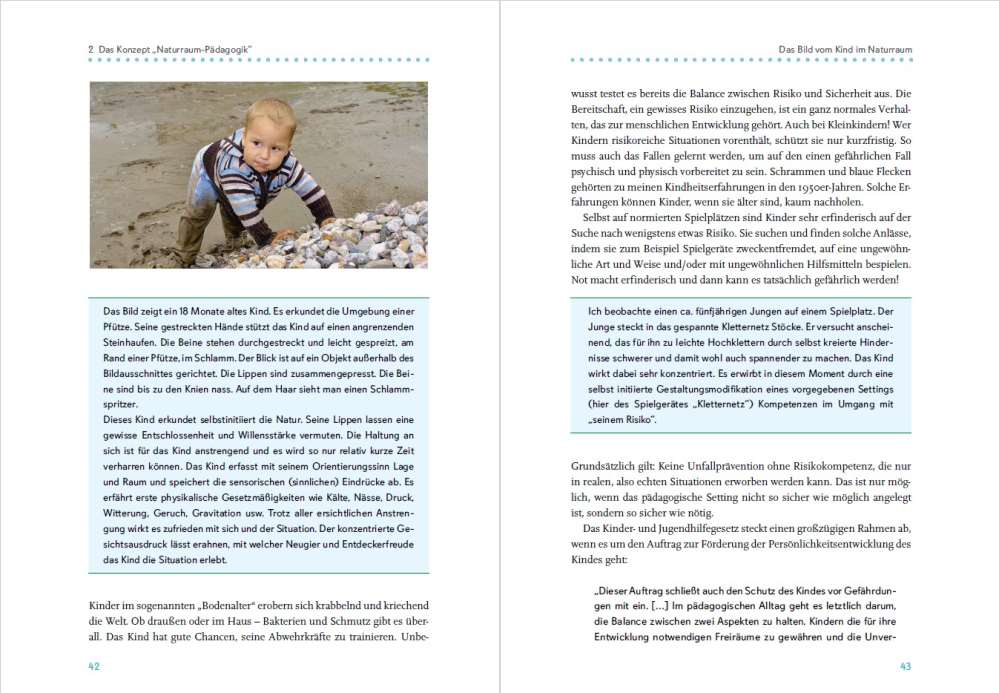 2 Das Konzept „Naturraum-Pädagogik"

Das Bild zeigt ein 18 Monate altes Kind. Es erkundet die Umgebung einer Pfütze. Seine gestreckten Hände stützt das Kind auf einen angrenzenden Steinhaufen. Die Beine stehen durchgestreckt und leicht gespreizt, am Rand einer Pfütze, im Schlamm. Der Blick ist auf ein Objekt außerhalb des Bildausschnittes gerichtet. Die Lippen sind zusammengepresst. Die Beine sind bis zu den Knien nass. Auf dem Haar sieht man einen Schlammspritzer.
Dieses Kind erkundet selbstinitiiert die Natur. Seine Lippen lassen eine gewisse Entschlossenheit und Willensstärke vermuten. Die Haltung an sich ist für das Kind anstrengend und es wird so nur relativ kurze Zeit verharren können. Das Kind erfasst mit seinem Orientierungssinn Lage und Raum und speichert die sensorischen (sinnlichen) Eindrücke ab. Es erfährt erste physikalische Gesetzmäßigkeiten wie Kälte, Nässe, Druck, Witterung, Geruch, Gravitation usw. Trotz aller ersichtlichen Anstrengung wirkt es zufrieden mit sich und der Situation. Der konzentrierte Gesichtsausdruck lässt erahnen, mit welcher Neugier und Entdeckerfreude das Kind die Situation erlebt.

Kinder im sogenannten „Bodenalter" erobern sich krabbelnd und kriechend die Welt. Ob draußen oder im Haus – Bakterien und Schmutz gibt es überall. Das Kind hat gute Chancen, seine Abwehrkräfte zu trainieren. Unbe-

42

Das Bild vom Kind im Naturraum

wusst testet es bereits die Balance zwischen Risiko und Sicherheit aus. Die Bereitschaft, ein gewisses Risiko einzugehen, ist ein ganz normales Verhalten, das zur menschlichen Entwicklung gehört. Auch bei Kleinkindern! Wer Kindern risikoreiche Situationen vorenthält, schützt sie nur kurzfristig. So muss auch das Fallen gelernt werden, um auf den einen gefährlichen Fall psychisch und physisch vorbereitet zu sein. Schrammen und blaue Flecken gehörten zu meinen Kindheitserfahrungen in den 1950er-Jahren. Solche Erfahrungen können Kinder, wenn sie älter sind, kaum nachholen.

Selbst auf normierten Spielplätzen sind Kinder sehr erfinderisch auf der Suche nach wenigstens etwas Risiko. Sie suchen und finden solche Anlässe, indem sie zum Beispiel Spielgeräte zweckentfremdet, auf eine ungewöhnliche Art und Weise und/oder mit ungewöhnlichen Hilfsmitteln bespielen. Not macht erfinderisch und dann kann es tatsächlich gefährlich werden!

Ich beobachte einen ca. fünfjährigen Jungen auf einem Spielplatz. Der Junge steckt in das gespannte Kletternetz Stöcke. Er versucht anscheinend, das für ihn zu leichte Hochklettern durch selbst kreierte Hindernisse schwerer und damit wohl auch spannender zu machen. Das Kind wirkt dabei sehr konzentriert. Es erwirbt in diesem Moment durch eine selbst initiierte Gestaltungsmodifikation eines vorgegebenen Settings (hier des Spielgerätes „Kletternetz") Kompetenzen im Umgang mit „seinem Risiko".

Grundsätzlich gilt: Keine Unfallprävention ohne Risikokompetenz, die nur in realen, also echten Situationen erworben werden kann. Das ist nur möglich, wenn das pädagogische Setting nicht so sicher wie möglich angelegt ist, sondern so sicher wie nötig.

Das Kinder- und Jugendhilfegesetz steckt einen großzügigen Rahmen ab, wenn es um den Auftrag zur Förderung der Persönlichkeitsentwicklung des Kindes geht:

„Dieser Auftrag schließt auch den Schutz des Kindes vor Gefährdungen mit ein. [...] Im pädagogischen Alltag geht es letztlich darum, die Balance zwischen zwei Aspekten zu halten. Kindern die für ihre Entwicklung notwendigen Freiräume zu gewähren und die Unver-

43